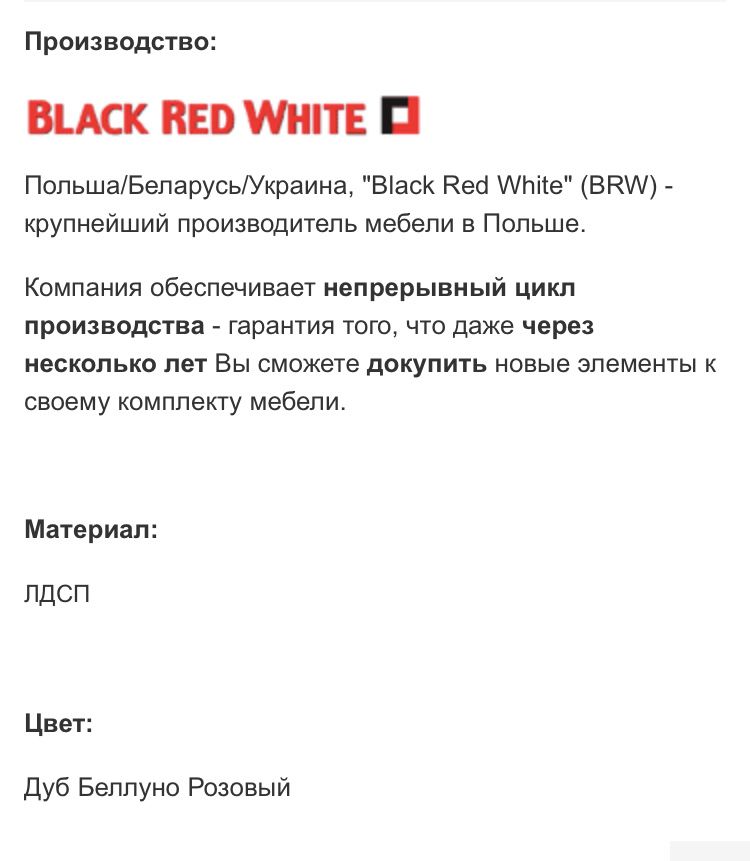 Производство:

BLACK RED WHITE

Польша/Беларусь/Украина, "Black Red White" (BRW) - крупнейший производитель мебели в Польше.

Компания обеспечивает непрерывный цикл производства - гарантия того, что даже через несколько лет Вы сможете докупить новые элементы к своему комплекту мебели.

Материал:

ЛДСП

Цвет:

Дуб Беллуно Розовый